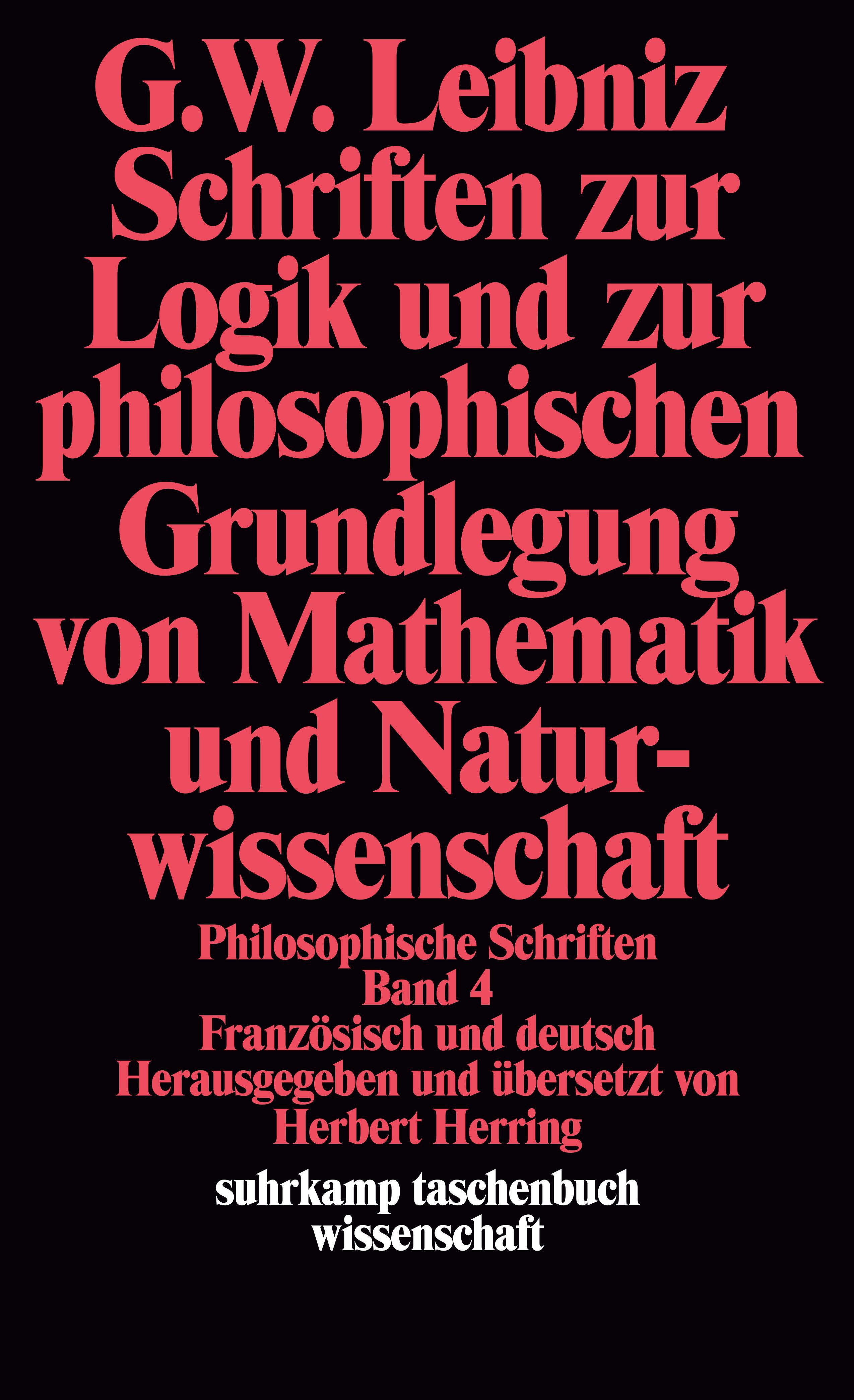 G.W. Leibniz
Schriften zur Logik und zur philosophischen Grundlegung von Mathematik und Naturwissenschaft

Philosophische Schriften
Band 4
Französisch und deutsch
Herausgegeben und übersetzt von
Herbert Herring

suhrkamp taschenbuch
wissenschaft